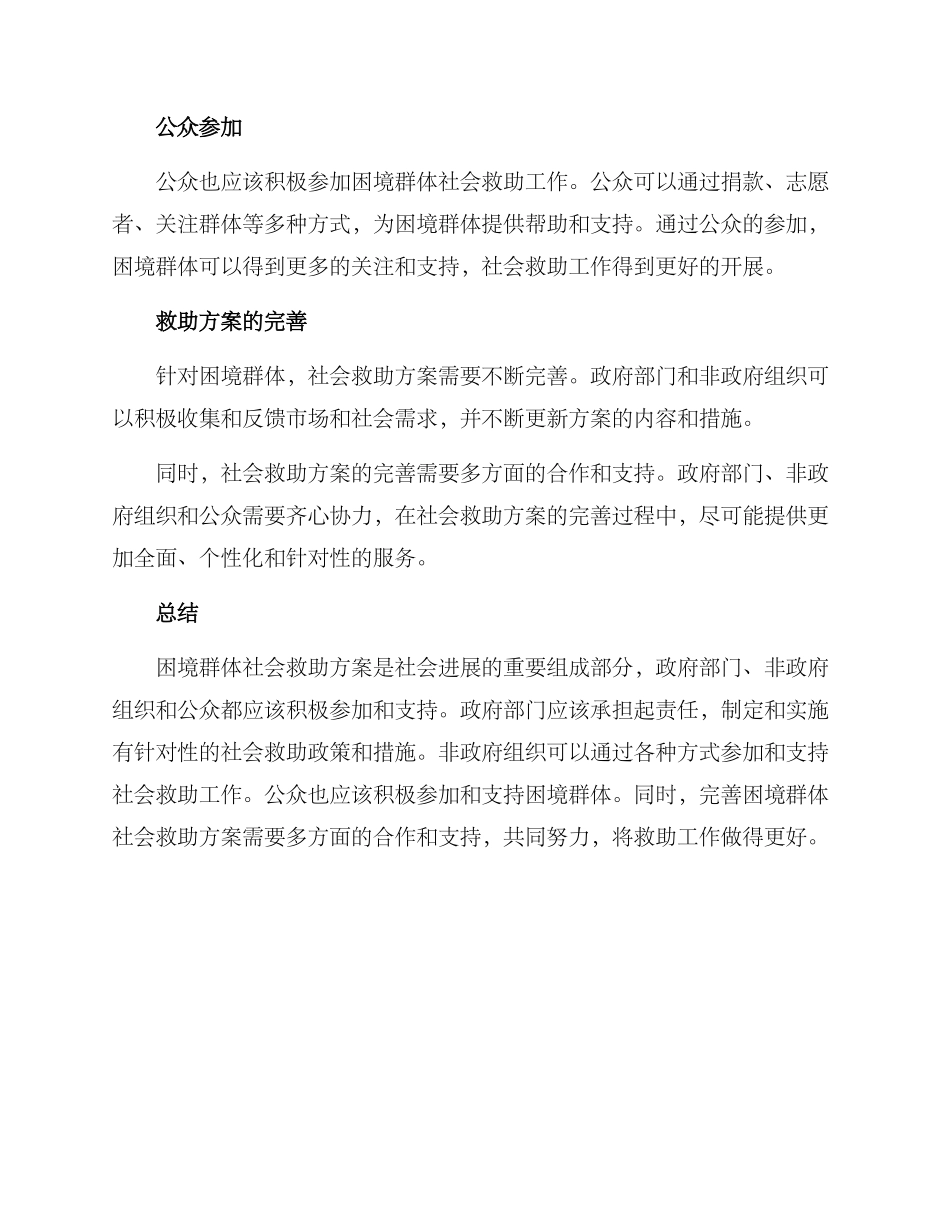 公众参加

公众也应该积极参加困境群体社会救助工作。公众可以通过捐款、志愿者、关注群体等多种方式，为困境群体提供帮助和支持。通过公众的参加，困境群体可以得到更多的关注和支持，社会救助工作得到更好的开展。

救助方案的完善

针对困境群体，社会救助方案需要不断完善。政府部门和非政府组织可以积极收集和反馈市场和社会需求，并不断更新方案的内容和措施。

同时，社会救助方案的完善需要多方面的合作和支持。政府部门、非政府组织和公众需要齐心协力，在社会救助方案的完善过程中，尽可能提供更加全面、个性化和针对性的服务。

总结

困境群体社会救助方案是社会进展的重要组成部分，政府部门、非政府组织和公众都应该积极参加和支持。政府部门应该承担起责任，制定和实施有针对性的社会救助政策和措施。非政府组织可以通过各种方式参加和支持社会救助工作。公众也应该积极参加和支持困境群体。同时，完善困境群体社会救助方案需要多方面的合作和支持，共同努力，将救助工作做得更好。